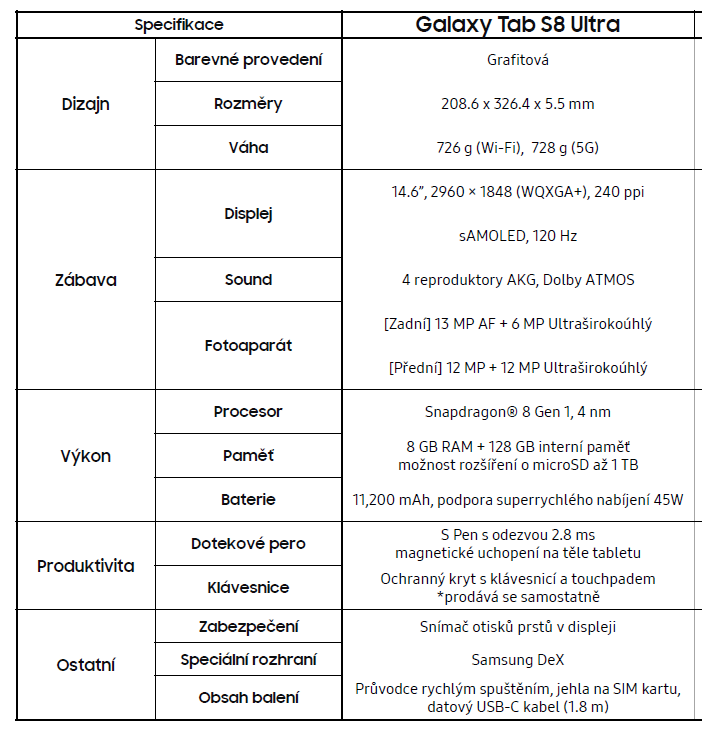 | Specifikace | | Galaxy Tab S8 Ultra |
|---|---|---|
| Dizajn | Barevné provedení | Grafitová |
| | Rozměry | 208.6 x 326.4 x 5.5 mm |
| | Váha | 726 g (Wi-Fi), 728 g (5G) |
| Zábava | Displej | 14.6", 2960 × 1848 (WQXGA+), 240 ppi sAMOLED, 120 Hz |
| | Sound | 4 reproduktory AKG, Dolby ATMOS |
| | Fotoaparát | [Zadní] 13 MP AF + 6 MP Ultraširokoúhlý [Přední] 12 MP + 12 MP Ultraširokoúhlý |
| Výkon | Procesor | Snapdragon® 8 Gen 1, 4 nm |
| | Paměť | 8 GB RAM + 128 GB interní paměť možnost rozšíření o microSD až 1 TB |
| | Baterie | 11,200 mAh, podpora superrychlého nabíjení 45W |
| Produktivita | Dotekové pero | S Pen s odezvou 2.8 ms magnetické uchopení na těle tabletu |
| | Klávesnice | Ochranný kryt s klávesnicí a touchpadem *prodává se samostatně |
| Ostatní | Zabezpečení | Snímač otisků prstů v displeji |
| | Speciální rozhraní | Samsung DeX |
| | Obsah balení | Průvodce rychlým spuštěním, jehla na SIM kartu, datový USB-C kabel (1.8 m) |